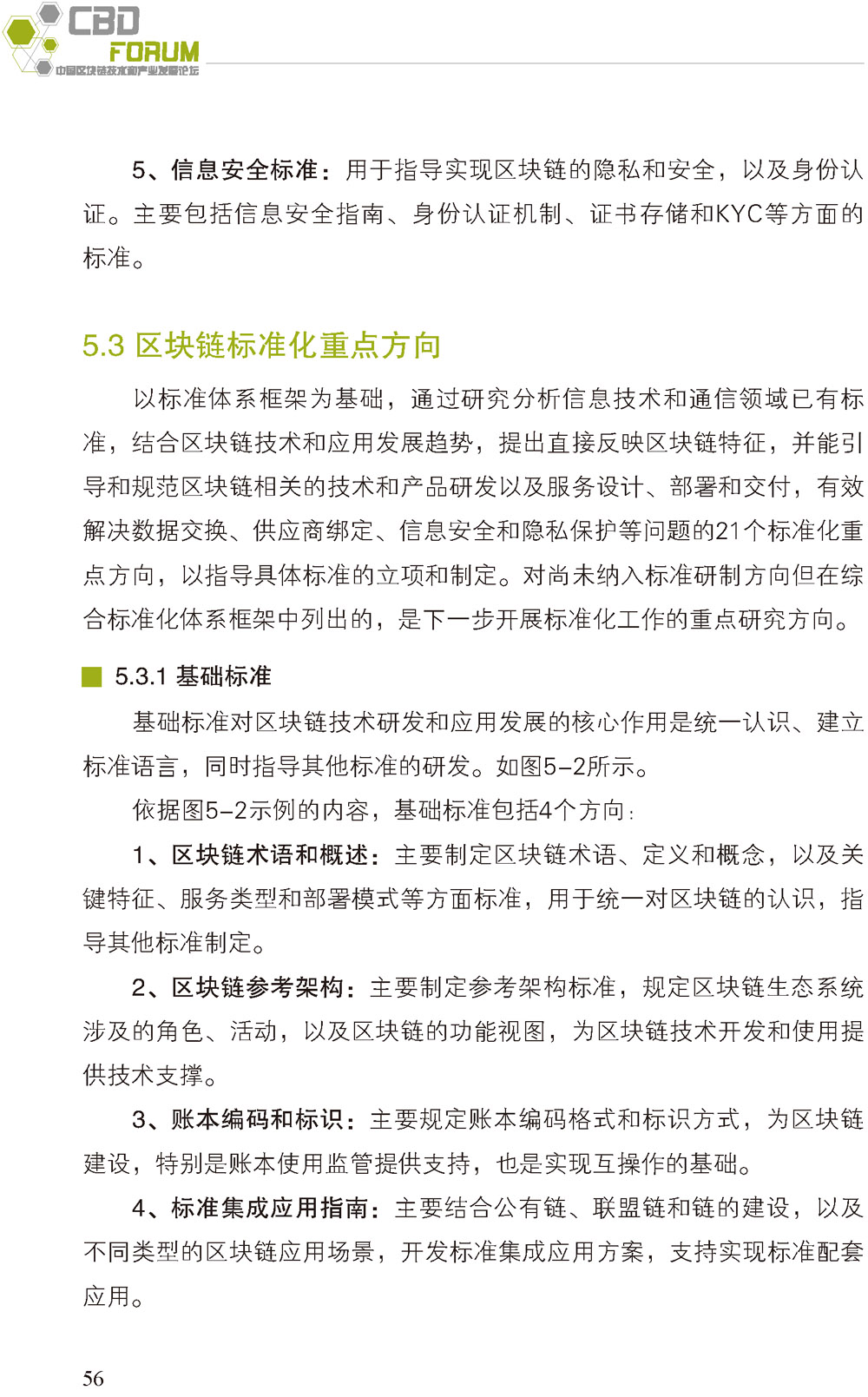 CBD FORUM
中国区块链技术和产业发展论坛

5、信息安全标准：用于指导实现区块链的隐私和安全，以及身份认证。主要包括信息安全指南、身份认证机制、证书存储和KYC等方面的标准。

5.3 区块链标准化重点方向

以标准体系框架为基础，通过研究分析信息技术和通信领域已有标准，结合区块链技术和应用发展趋势，提出直接反映区块链特征，并能引导和规范区块链相关的技术和产品研发以及服务设计、部署和交付，有效解决数据交换、供应商绑定、信息安全和隐私保护等问题的21个标准化重点方向，以指导具体标准的立项和制定。对尚未纳入标准研制方向但在综合标准化体系框架中列出的，是下一步开展标准化工作的重点研究方向。

5.3.1 基础标准

基础标准对区块链技术研发和应用发展的核心作用是统一认识、建立标准语言，同时指导其他标准的研发。如图5-2所示。

依据图5-2示例的内容，基础标准包括4个方向：

1、区块链术语和概述：主要制定区块链术语、定义和概念，以及关键特征、服务类型和部署模式等方面标准，用于统一对区块链的认识，指导其他标准制定。

2、区块链参考架构：主要制定参考架构标准，规定区块链生态系统涉及的角色、活动，以及区块链的功能视图，为区块链技术开发和使用提供技术支撑。

3、账本编码和标识：主要规定账本编码格式和标识方式，为区块链建设，特别是账本使用监管提供支持，也是实现互操作的基础。

4、标准集成应用指南：主要结合公有链、联盟链和链的建设，以及不同类型的区块链应用场景，开发标准集成应用方案，支持实现标准配套应用。

56